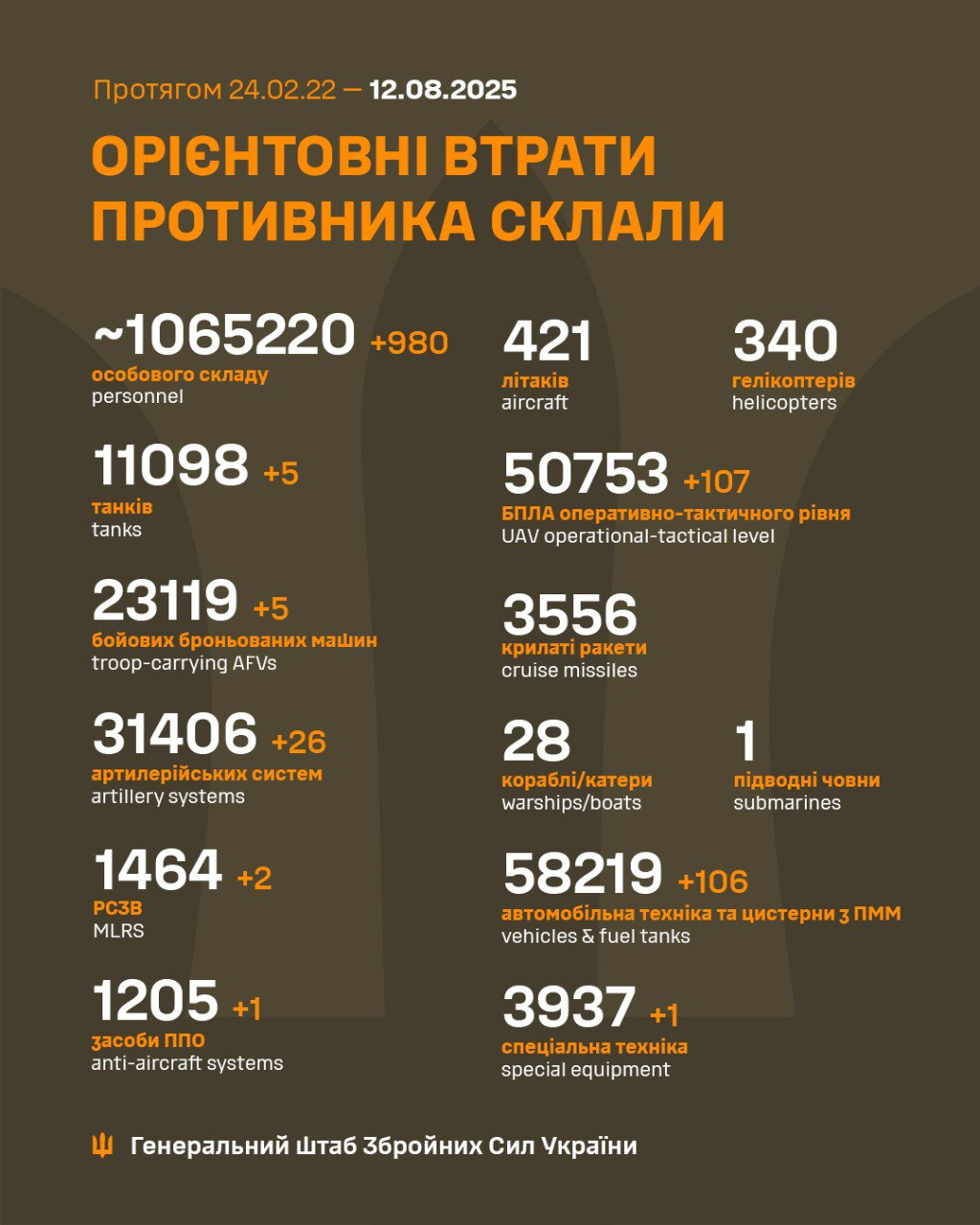 Протягом 24.02.22 — 12.08.2025

ОРІЄНТОВНІ ВТРАТИ ПРОТИВНИКА СКЛАЛИ

~1065220 +980
особового складу
personnel

11098 +5
танків
tanks

23119 +5
бойових броньованих машин
troop-carrying AFVs

31406 +26
артилерійських систем
artillery systems

1464 +2
РСЗВ
MLRS

1205 +1
засоби ППО
anti-aircraft systems

421
літаків
aircraft

340
гелікоптерів
helicopters

50753 +107
БПЛА оперативно-тактичного рівня
UAV operational-tactical level

3556
крилаті ракети
cruise missiles

28
кораблі/катери
warships/boats

1
підводні човни
submarines

58219 +106
автомобільна техніка та цистерни з ПММ
vehicles & fuel tanks

3937 +1
спеціальна техніка
special equipment

Генеральний Штаб Збройних Сил України